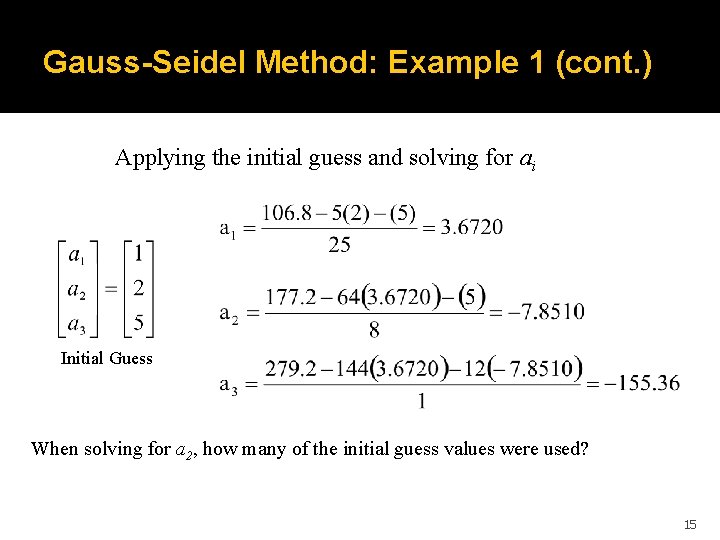 Gauss-Seidel Method: Example 1 (cont.)

Applying the initial guess and solving for $a_i$

$\begin{bmatrix} a_1 \\ a_2 \\ a_3 \end{bmatrix} = \begin{bmatrix} 1 \\ 2 \\ 5 \end{bmatrix}$

Initial Guess

$a_1 = \frac{106.8 - 5(2) - (5)}{25} = 3.6720$

$a_2 = \frac{177.2 - 64(3.6720) - (5)}{8} = -7.8510$

$a_3 = \frac{279.2 - 144(3.6720) - 12(-7.8510)}{1} = -155.36$

When solving for $a_2$, how many of the initial guess values were used?

15